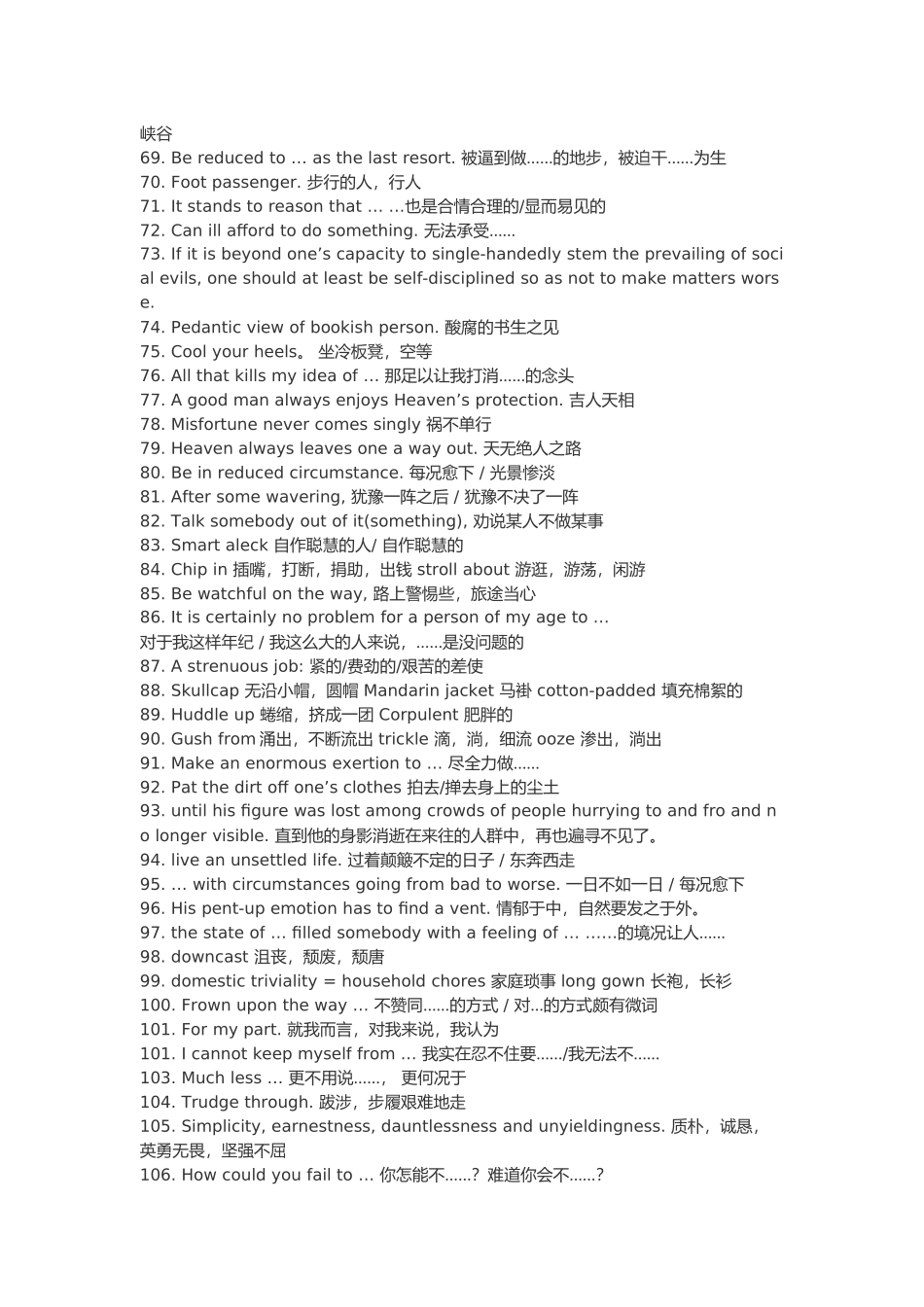 峡谷
69. Be reduced to … as the last resort. 被逼到做......的地步，被迫干......为生
70. Foot passenger. 步行的人，行人
71. It stands to reason that … …也是合情合理的/显而易见的
72. Can ill afford to do something. 无法承受......
73. If it is beyond one’s capacity to single-handedly stem the prevailing of social evils, one should at least be self-disciplined so as not to make matters worse.
74. Pedantic view of bookish person. 酸腐的书生之见
75. Cool your heels。 坐冷板凳，空等
76. All that kills my idea of … 那足以让我打消......的念头
77. A good man always enjoys Heaven’s protection. 吉人天相
78. Misfortune never comes singly 祸不单行
79. Heaven always leaves one a way out. 天无绝人之路
80. Be in reduced circumstance. 每况愈下 / 光景惨淡
81. After some wavering, 犹豫一阵之后 / 犹豫不决了一阵
82. Talk somebody out of it(something), 劝说某人不做某事
83. Smart aleck 自作聪慧的人/ 自作聪慧的
84. Chip in 插嘴，打断，捐助，出钱 stroll about 游逛，游荡，闲游
85. Be watchful on the way, 路上警惕些，旅途当心
86. It is certainly no problem for a person of my age to …
对于我这样年纪 / 我这么大的人来说，......是没问题的
87. A strenuous job: 紧的/费劲的/艰苦的差使
88. Skullcap 无沿小帽，圆帽 Mandarin jacket 马褂 cotton-padded 填充棉絮的
89. Huddle up 蜷缩，挤成一团 Corpulent 肥胖的
90. Gush from 涌出，不断流出 trickle 滴，淌，细流 ooze 渗出，淌出
91. Make an enormous exertion to … 尽全力做......
92. Pat the dirt off one’s clothes 拍去/掸去身上的尘土
93. until his figure was lost among crowds of people hurrying to and fro and no longer visible. 直到他的身影消逝在来往的人群中，再也遍寻不见了。
94. live an unsettled life. 过着颠簸不定的日子 / 东奔西走
95. … with circumstances going from bad to worse. 一日不如一日 / 每况愈下
96. His pent-up emotion has to find a vent. 情郁于中，自然要发之于外。
97. the state of … filled somebody with a feeling of … ……的境况让人......
98. downcast 沮丧，颓废，颓唐
99. domestic triviality = household chores 家庭琐事 long gown 长袍，长衫
100. Frown upon the way … 不赞同......的方式 / 对...的方式颇有微词
101. For my part. 就我而言，对我来说，我认为
101. I cannot keep myself from … 我实在忍不住要....../我无法不......
103. Much less … 更不用说......， 更何况于
104. Trudge through. 跋涉，步履艰难地走
105. Simplicity, earnestness, dauntlessness and unyieldingness. 质朴，诚恳，英勇无畏，坚强不屈
106. How could you fail to … 你怎能不......？ 难道你会不......?